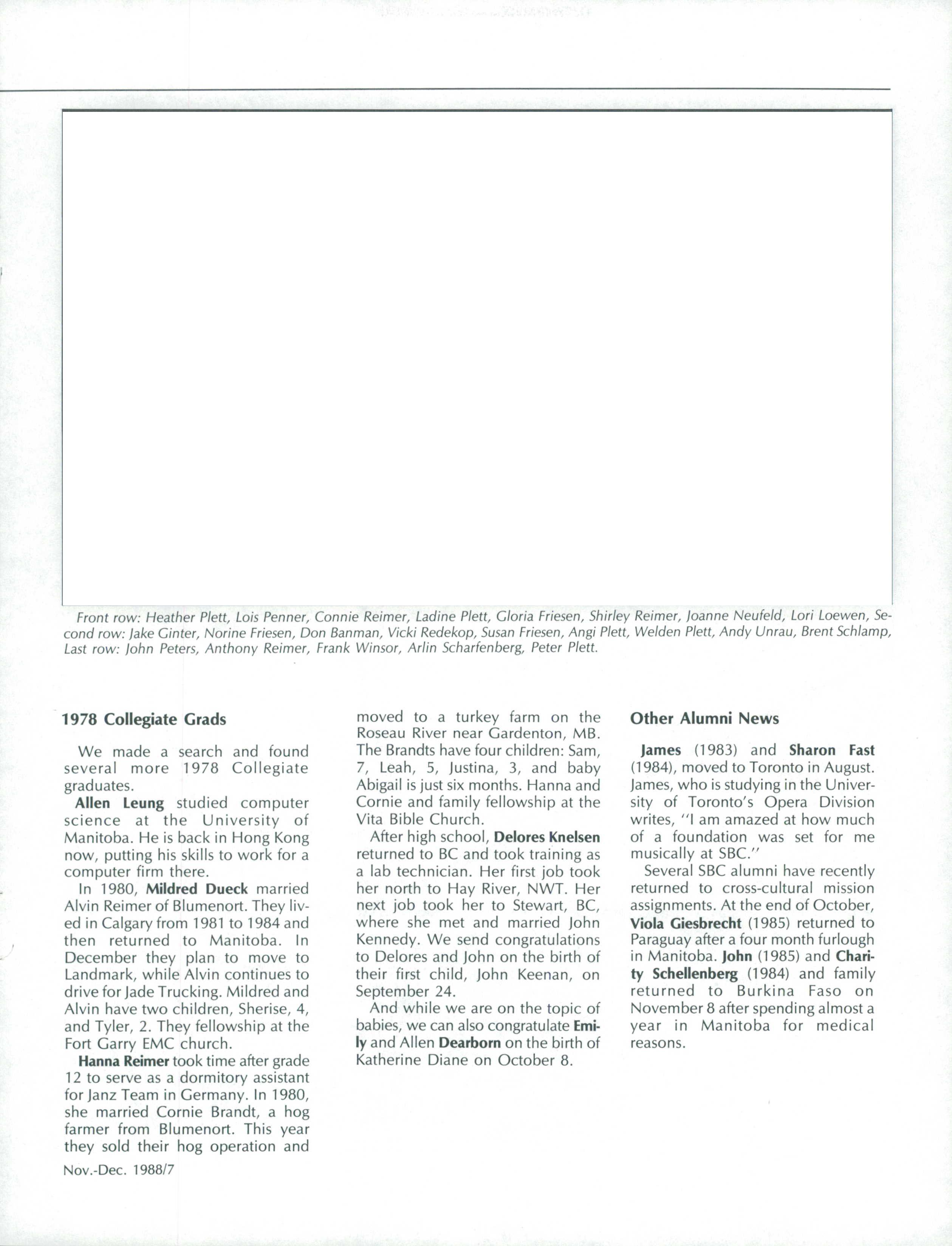 Front row: Heather Plett, Lois Penner, Connie Reimer, Ladine Plett, Gloria Friesen, Shirley Reimer, Joanne Neufeld, Lori Loewen, Second row: Jake Ginter, Norine Friesen, Don Banman, Vicki Redekop, Susan Friesen, Angi Plett, Welden Plett, Andy Unrau, Brent Schlamp, Last row: John Peters, Anthony Reimer, Frank Winsor, Arlin Scharfenberg, Peter Plett.

1978 Collegiate Grads

We made a search and found several more 1978 Collegiate graduates.

Allen Leung studied computer science at the University of Manitoba. He is back in Hong Kong now, putting his skills to work for a computer firm there.

In 1980, Mildred Dueck married Alvin Reimer of Blumenort. They lived in Calgary from 1981 to 1984 and then returned to Manitoba. In December they plan to move to Landmark, while Alvin continues to drive for Jade Trucking. Mildred and Alvin have two children, Sherise, 4, and Tyler, 2. They fellowship at the Fort Garry EMC church.

Hanna Reimer took time after grade 12 to serve as a dormitory assistant for Janz Team in Germany. In 1980, she married Cornie Brandt, a hog farmer from Blumenort. This year they sold their hog operation and moved to a turkey farm on the Roseau River near Gardenton, MB. The Brandts have four children: Sam, 7, Leah, 5, Justina, 3, and baby Abigail is just six months. Hanna and Cornie and family fellowship at the Vita Bible Church.

After high school, Delores Knelsen returned to BC and took training as a lab technician. Her first job took her north to Hay River, NWT. Her next job took her to Stewart, BC, where she met and married John Kennedy. We send congratulations to Delores and John on the birth of their first child, John Keenan, on September 24.

And while we are on the topic of babies, we can also congratulate Emily and Allen Dearborn on the birth of Katherine Diane on October 8.

Other Alumni News

James (1983) and Sharon Fast (1984), moved to Toronto in August. James, who is studying in the University of Toronto's Opera Division writes, "I am amazed at how much of a foundation was set for me musically at SBC."

Several SBC alumni have recently returned to cross-cultural mission assignments. At the end of October, Viola Giesbrecht (1985) returned to Paraguay after a four month furlough in Manitoba. John (1985) and Charity Schellenberg (1984) and family returned to Burkina Faso on November 8 after spending almost a year in Manitoba for medical reasons.

Nov.-Dec. 1988/7